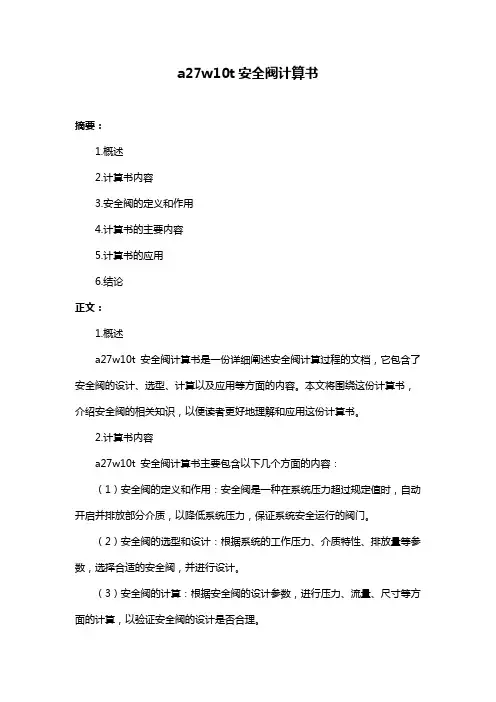 a27w10t 安全阀计算书

摘要：

1.概述

2.计算书内容

3.安全阀的定义和作用

4.计算书的主要内容

5.计算书的应用

6.结论

正文：

1.概述

a27w10t 安全阀计算书是一份详细阐述安全阀计算过程的文档，它包含了安全阀的设计、选型、计算以及应用等方面的内容。本文将围绕这份计算书，介绍安全阀的相关知识，以便读者更好地理解和应用这份计算书。

2.计算书内容

a27w10t 安全阀计算书主要包含以下几个方面的内容：

（1）安全阀的定义和作用：安全阀是一种在系统压力超过规定值时，自动开启并排放部分介质，以降低系统压力，保证系统安全运行的阀门。

（2）安全阀的选型和设计：根据系统的工作压力、介质特性、排放量等参数，选择合适的安全阀，并进行设计。

（3）安全阀的计算：根据安全阀的设计参数，进行压力、流量、尺寸等方面的计算，以验证安全阀的设计是否合理。